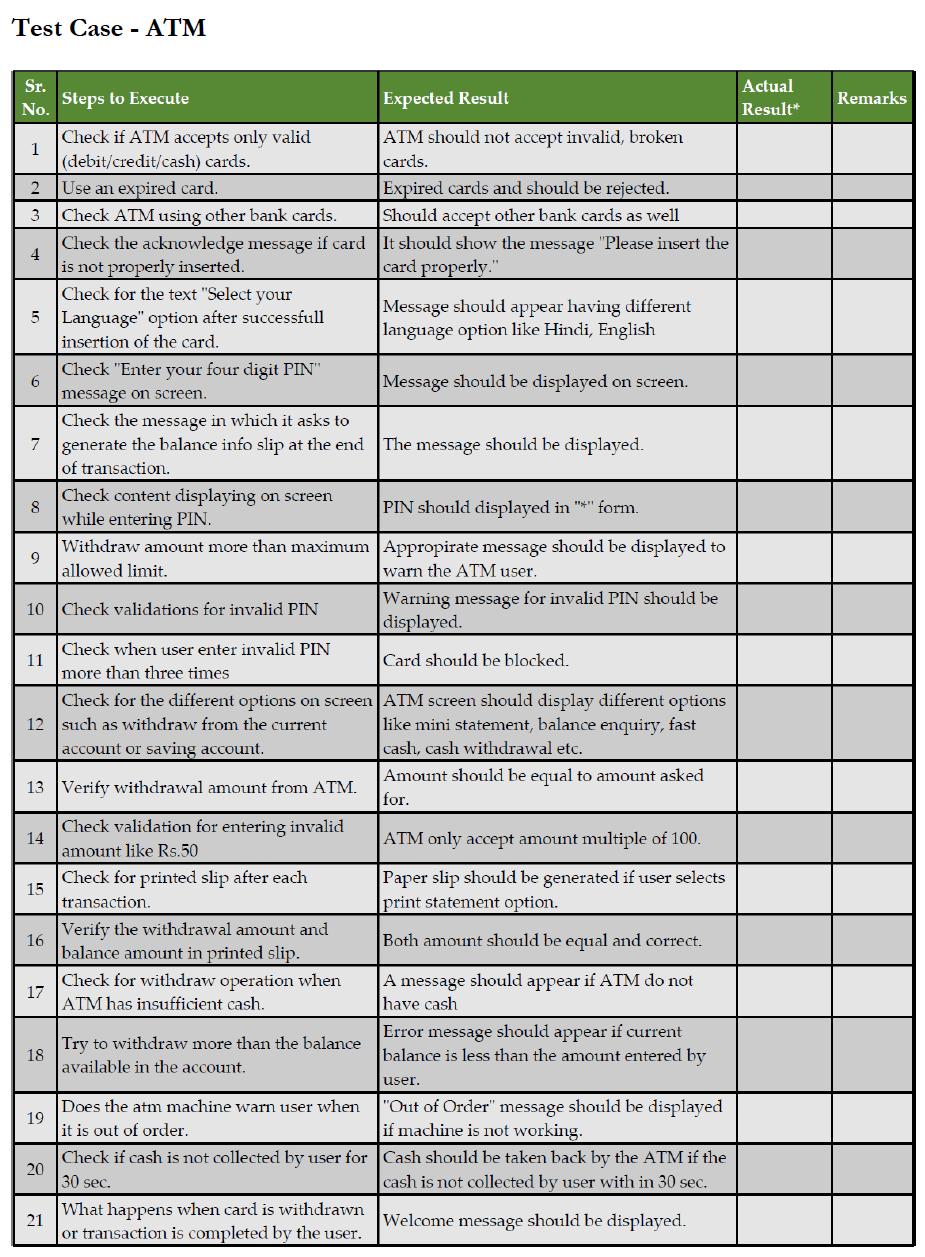 Test Case - ATM

| Sr. No. | Steps to Execute | Expected Result | Actual Result* | Remarks |
|---|---|---|---|---|
| 1 | Check if ATM accepts only valid (debit/credit/cash) cards. | ATM should not accept invalid, broken cards. | | |
| 2 | Use an expired card. | Expired cards and should be rejected. | | |
| 3 | Check ATM using other bank cards. | Should accept other bank cards as well | | |
| 4 | Check the acknowledge message if card is not properly inserted. | It should show the message "Please insert the card properly." | | |
| 5 | Check for the text "Select your Language" option after successfull insertion of the card. | Message should appear having different language option like Hindi, English | | |
| 6 | Check "Enter your four digit PIN" message on screen. | Message should be displayed on screen. | | |
| 7 | Check the message in which it asks to generate the balance info slip at the end of transaction. | The message should be displayed. | | |
| 8 | Check content displaying on screen while entering PIN. | PIN should displayed in "*" form. | | |
| 9 | Withdraw amount more than maximum allowed limit. | Appropirate message should be displayed to warn the ATM user. | | |
| 10 | Check validations for invalid PIN | Warning message for invalid PIN should be displayed. | | |
| 11 | Check when user enter invalid PIN more than three times | Card should be blocked. | | |
| 12 | Check for the different options on screen such as withdraw from the current account or saving account. | ATM screen should display different options like mini statement, balance enquiry, fast cash, cash withdrawal etc. | | |
| 13 | Verify withdrawal amount from ATM. | Amount should be equal to amount asked for. | | |
| 14 | Check validation for entering invalid amount like Rs.50 | ATM only accept amount multiple of 100. | | |
| 15 | Check for printed slip after each transaction. | Paper slip should be generated if user selects print statement option. | | |
| 16 | Verify the withdrawal amount and balance amount in printed slip. | Both amount should be equal and correct. | | |
| 17 | Check for withdraw operation when ATM has insufficient cash. | A message should appear if ATM do not have cash | | |
| 18 | Try to withdraw more than the balance available in the account. | Error message should appear if current balance is less than the amount entered by user. | | |
| 19 | Does the atm machine warn user when it is out of order. | "Out of Order" message should be displayed if machine is not working. | | |
| 20 | Check if cash is not collected by user for 30 sec. | Cash should be taken back by the ATM if the cash is not collected by user with in 30 sec. | | |
| 21 | What happens when card is withdrawn or transaction is completed by the user. | Welcome message should be displayed. | | |